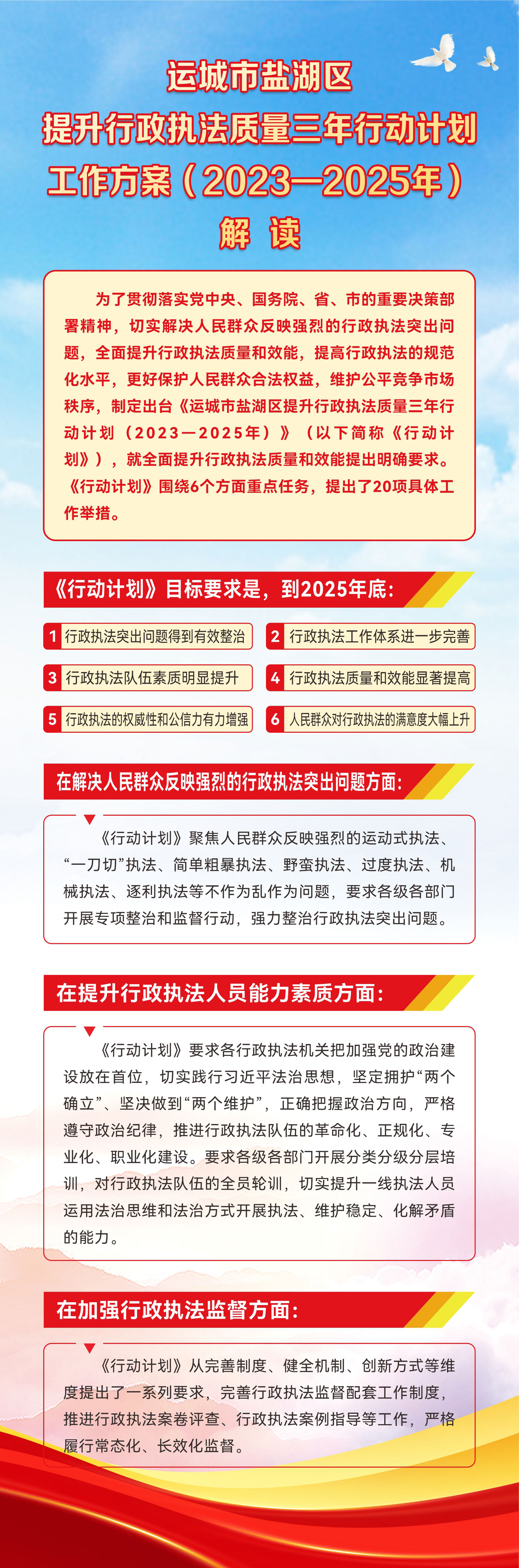 运城市盐湖区
提升行政执法质量三年行动计划
工作方案（2023—2025年）
解 读

为了贯彻落实党中央、国务院、省、市的重要决策部署精神，切实解决人民群众反映强烈的行政执法突出问题，全面提升行政执法质量和效能，提高行政执法的规范化水平，更好保护人民群众合法权益，维护公平竞争市场秩序，制定出台《运城市盐湖区提升行政执法质量三年行动计划（2023—2025年）》（以下简称《行动计划》），就全面提升行政执法质量和效能提出明确要求。《行动计划》围绕6个方面重点任务，提出了20项具体工作举措。

《行动计划》目标要求是，到2025年底：

1 行政执法突出问题得到有效整治
2 行政执法工作体系进一步完善
3 行政执法队伍素质明显提升
4 行政执法质量和效能显著提高
5 行政执法的权威性和公信力有力增强
6 人民群众对行政执法的满意度大幅上升

在解决人民群众反映强烈的行政执法突出问题方面：

《行动计划》聚焦人民群众反映强烈的运动式执法、“一刀切”执法、简单粗暴执法、野蛮执法、过度执法、机械执法、逐利执法等不作为乱作为问题，要求各级各部门开展专项整治和监督行动，强力整治行政执法突出问题。

在提升行政执法人员能力素质方面：

《行动计划》要求各行政执法机关把加强党的政治建设放在首位，切实践行习近平法治思想，坚定拥护“两个确立”、坚决做到“两个维护”，正确把握政治方向，严格遵守政治纪律，推进行政执法队伍的革命化、正规化、专业化、职业化建设。要求各级各部门开展分类分级分层培训，对行政执法队伍的全员轮训，切实提升一线执法人员运用法治思维和法治方式开展执法、维护稳定、化解矛盾的能力。

在加强行政执法监督方面：

《行动计划》从完善制度、健全机制、创新方式等维度提出了一系列要求，完善行政执法监督配套工作制度，推进行政执法案卷评查、行政执法案例指导等工作，严格履行常态化、长效化监督。